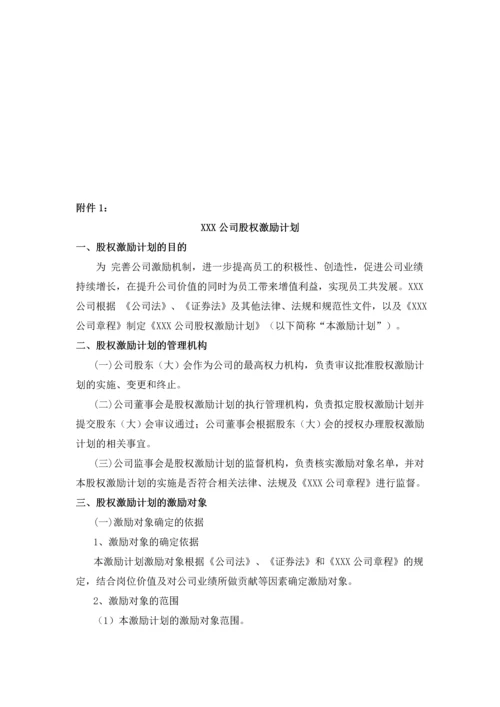 附件 1：

XXX 公司股权激励计划

一、股权激励计划的目的

为 完善公司激励机制，进一步提高员工的积极性、创造性，促进公司业绩持续增长，在提升公司价值的同时为员工带来增值利益，实现员工共发展。XXX 公司根据 《公司法》、《证券法》及其他法律、法规和规范性文件，以及《XXX 公司章程》制定《XXX 公司股权激励计划》（以下简称“本激励计划”）。

二、股权激励计划的管理机构

(一)公司股东（大）会作为公司的最高权力机构，负责审议批准股权激励计划的实施、变更和终止。

(二)公司董事会是股权激励计划的执行管理机构，负责拟定股权激励计划并提交股东（大）会审议通过；公司董事会根据股东（大）会的授权办理股权激励计划的相关事宜。

(三)公司监事会是股权激励计划的监督机构，负责核实激励对象名单，并对本股权激励计划的实施是否符合相关法律、法规及《XXX 公司章程》进行监督。

三、股权激励计划的激励对象

(一)激励对象确定的依据

1、激励对象的确定依据

本激励计划激励对象根据《公司法》、《证券法》和《XXX 公司章程》的规定，结合岗位价值及对公司业绩所做贡献等因素确定激励对象。

2、激励对象的范围

（1）本激励计划的激励对象范围。